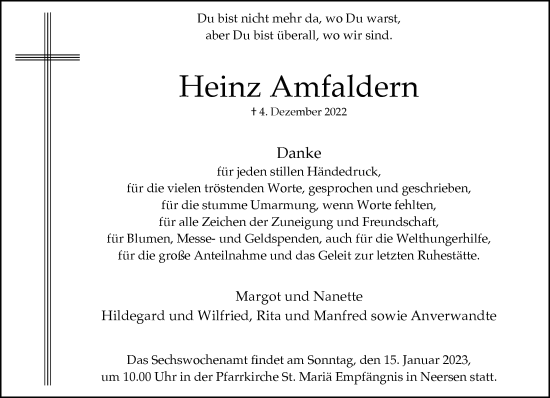 Du bist nicht mehr da, wo Du warst,
aber Du bist überall, wo wir sind.

Heinz Amfaldern

† 4. Dezember 2022

Danke
für jeden stillen Händedruck,
für die vielen tröstenden Worte, gesprochen und geschrieben,
für die stumme Umarmung, wenn Worte fehlten,
für alle Zeichen der Zuneigung und Freundschaft,
für Blumen, Messe- und Geldspenden, auch für die Welthungerhilfe,
für die große Anteilnahme und das Geleit zur letzten Ruhestätte.

Margot und Nanette
Hildegard und Wilfried, Rita und Manfred sowie Anverwandte

Das Sechswochenamt findet am Sonntag, den 15. Januar 2023,
um 10.00 Uhr in der Pfarrkirche St. Mariä Empfängnis in Neersen statt.